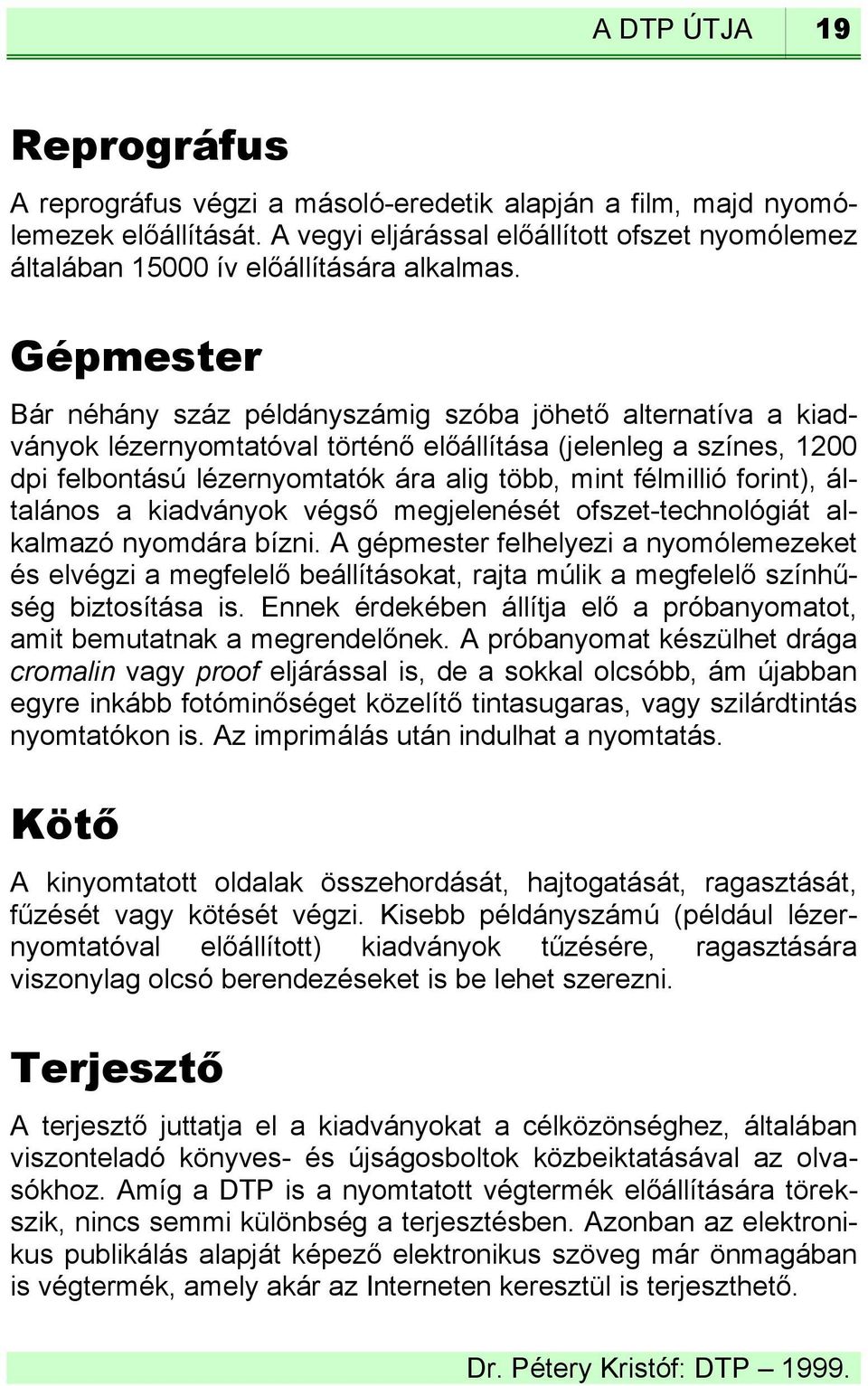 A DTP ÚTJA 19

Reprográfus

A reprográfus végzi a másoló-eredetik alapján a film, majd nyomólemezek előállítását. A vegyi eljárással előállított ofszet nyomólemez általában 15000 ív előállítására alkalmas.

Gépmester

Bár néhány száz példányszámig szóba jöhető alternatíva a kiadványok lézernyomtatóval történő előállítása (jelenleg a színes, 1200 dpi felbontású lézernyomtatók ára alig több, mint félmillió forint), általános a kiadványok végső megjelenését ofszet-technológiát alkalmazó nyomdára bízni. A gépmester felhelyezi a nyomólemezeket és elvégzi a megfelelő beállításokat, rajta múlik a megfelelő színhűség biztosítása is. Ennek érdekében állítja elő a próbanyomatot, amit bemutatnak a megrendelőnek. A próbanyomat készülhet drága cromalin vagy proof eljárással is, de a sokkal olcsóbb, ám újabban egyre inkább fotóminőséget közelítő tintasugaras, vagy szilárdtintás nyomtatókon is. Az imprimálás után indulhat a nyomtatás.

Kötő

A kinyomtatott oldalak összehordását, hajtogatását, ragasztását, fűzését vagy kötését végzi. Kisebb példányszámú (például lézernyomtatóval előállított) kiadványok tűzésére, ragasztására viszonylag olcsó berendezéseket is be lehet szerezni.

Terjesztő

A terjesztő juttatja el a kiadványokat a célközönséghez, általában viszonteladó könyves- és újságosboltok közbeiktatásával az olvasókhoz. Amíg a DTP is a nyomtatott végtermék előállítására törekszik, nincs semmi különbség a terjesztésben. Azonban az elektronikus publikálás alapját képező elektronikus szöveg már önmagában is végtermék, amely akár az Interneten keresztül is terjeszthető.

Dr. Pétery Kristóf: DTP – 1999.